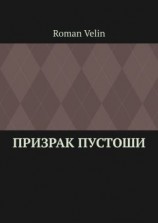 Roman Velin

ПРИЗРАК ПУСТОШИ